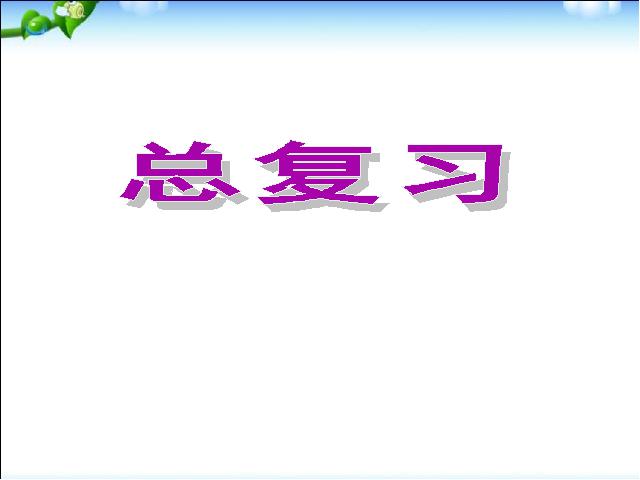 总复习